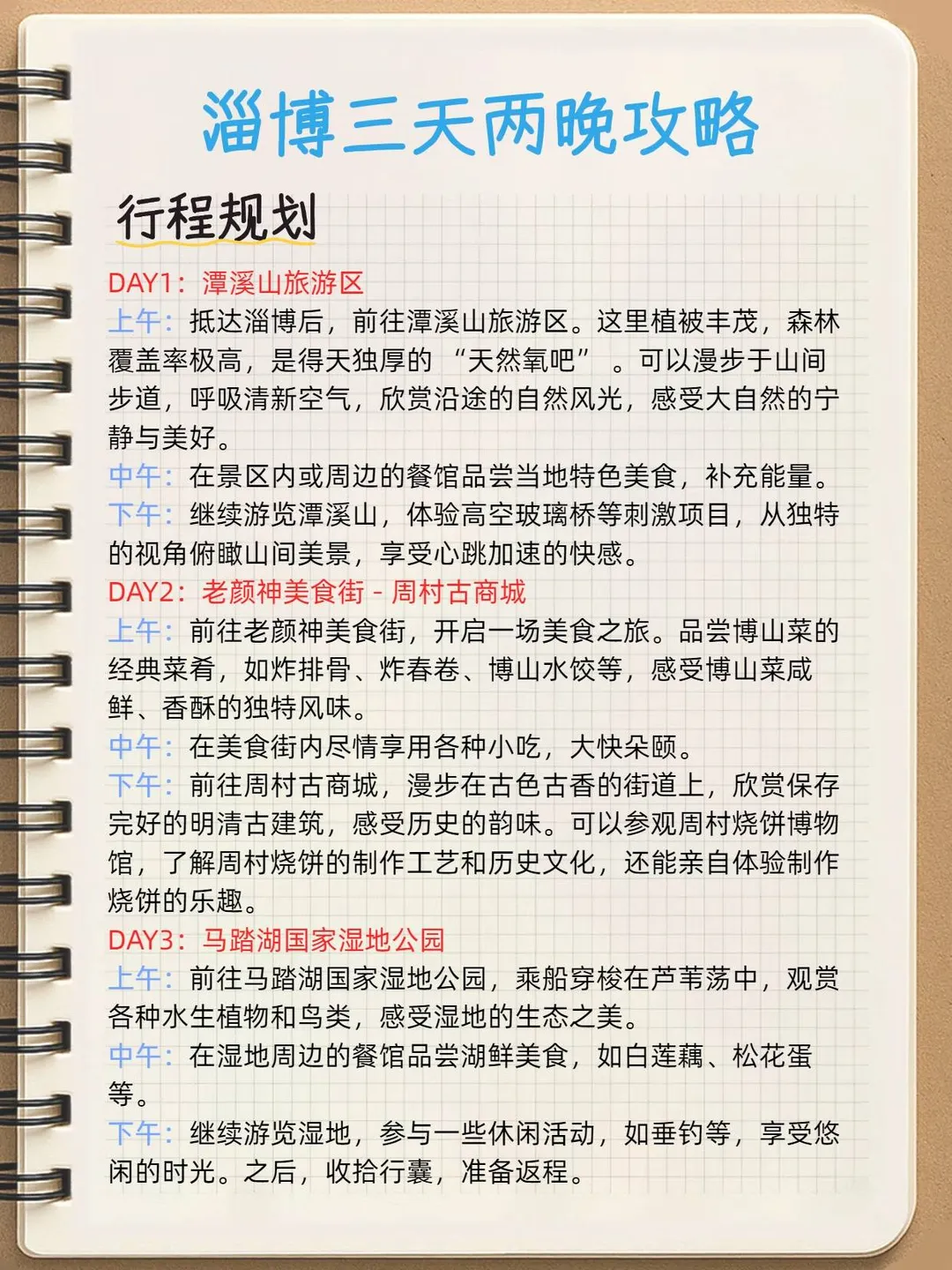 淄博三天两晚攻略

行程规划

DAY1：潭溪山旅游区
上午：抵达淄博后，前往潭溪山旅游区。这里植被丰茂，森林覆盖率极高，是得天独厚的 “天然氧吧” 。可以漫步于山间步道，呼吸清新空气，欣赏沿途的自然风光，感受大自然的宁静与美好。
中午：在景区内或周边的餐馆品尝当地特色美食，补充能量。
下午：继续游览潭溪山，体验高空玻璃桥等刺激项目，从独特的视角俯瞰山间美景，享受心跳加速的快感。
DAY2：老颜神美食街 - 周村古商城
上午：前往老颜神美食街，开启一场美食之旅。品尝博山菜的经典菜肴，如炸排骨、炸春卷、博山水饺等，感受博山菜咸鲜、香酥的独特风味。
中午：在美食街内尽情享用各种小吃，大快朵颐。
下午：前往周村古商城，漫步在古色古香的街道上，欣赏保存完好的明清古建筑，感受历史的韵味。可以参观周村烧饼博物馆，了解周村烧饼的制作工艺和历史文化，还能亲自体验制作烧饼的乐趣。
DAY3：马踏湖国家湿地公园
上午：前往马踏湖国家湿地公园，乘船穿梭在芦苇荡中，观赏各种水生植物和鸟类，感受湿地的生态之美。
中午：在湿地周边的餐馆品尝湖鲜美食，如白莲藕、松花蛋等。
下午：继续游览湿地，参与一些休闲活动，如垂钓等，享受悠闲的时光。之后，收拾行囊，准备返程。